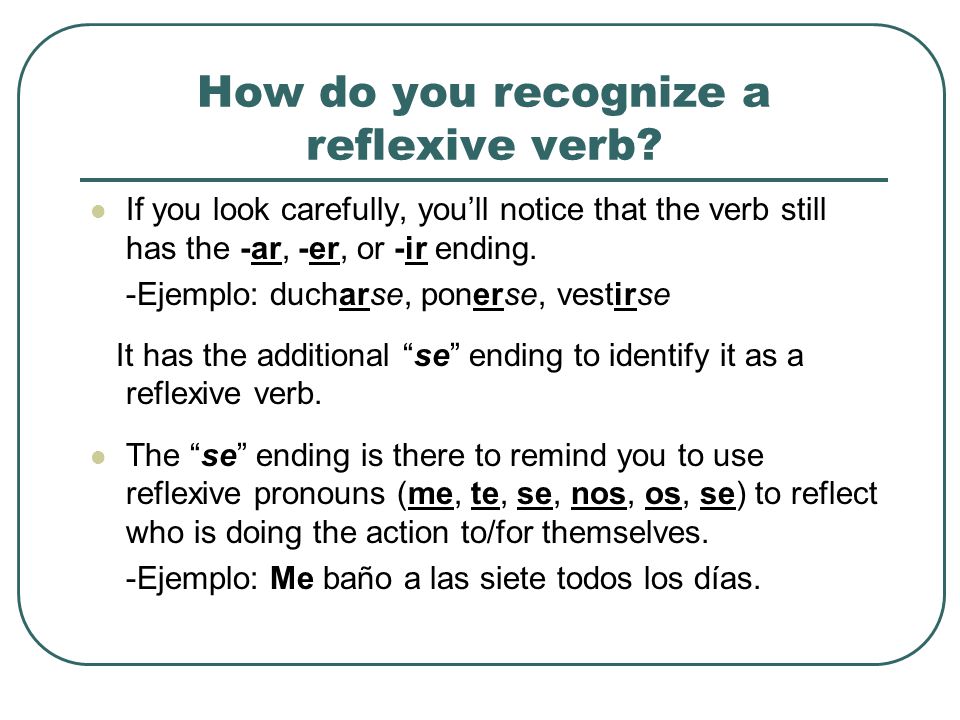 How do you recognize a reflexive verb?

If you look carefully, you'll notice that the verb still has the -ar, -er, or -ir ending.

-Ejemplo: ducharse, ponerse, vestirse

It has the additional "se" ending to identify it as a reflexive verb.

The "se" ending is there to remind you to use reflexive pronouns (me, te, se, nos, os, se) to reflect who is doing the action to/for themselves.

-Ejemplo: Me baño a las siete todos los días.